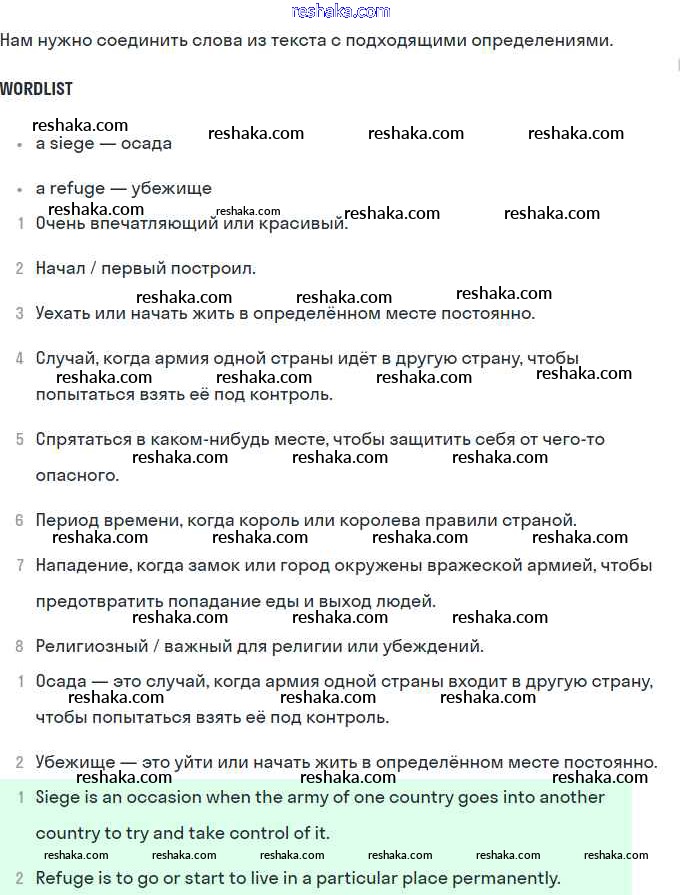 reshaka.com

Нам нужно соединить слова из текста с подходящими определениями.

WORDLIST

reshaka.com reshaka.com reshaka.com reshaka.com

• a siege — осада

• a refuge — убежище

reshaka.com reshaka.com reshaka.com reshaka.com

1 Очень впечатляющий или красивый.

2 Начал / первый построил.

reshaka.com reshaka.com reshaka.com

3 Уехать или начать жить в определённом месте постоянно.

4 Случай, когда армия одной страны идёт в другую страну, чтобы попытаться взять её под контроль.

reshaka.com reshaka.com reshaka.com reshaka.com

5 Спрятаться в каком-нибудь месте, чтобы защитить себя от чего-то опасного.

reshaka.com reshaka.com reshaka.com

6 Период времени, когда король или королева правили страной.

reshaka.com reshaka.com reshaka.com reshaka.com

7 Нападение, когда замок или город окружены вражеской армией, чтобы предотвратить попадание еды и выход людей.

reshaka.com reshaka.com reshaka.com

8 Религиозный / важный для религии или убеждений.

1 Осада — это случай, когда армия одной страны входит в другую страну, чтобы попытаться взять её под контроль.

reshaka.com reshaka.com reshaka.com

2 Убежище — это уйти или начать жить в определённом месте постоянно.

reshaka.com reshaka.com reshaka.com

1 Siege is an occasion when the army of one country goes into another country to try and take control of it.

reshaka.com reshaka.com reshaka.com reshaka.com reshaka.com reshaka.com

2 Refuge is to go or start to live in a particular place permanently.